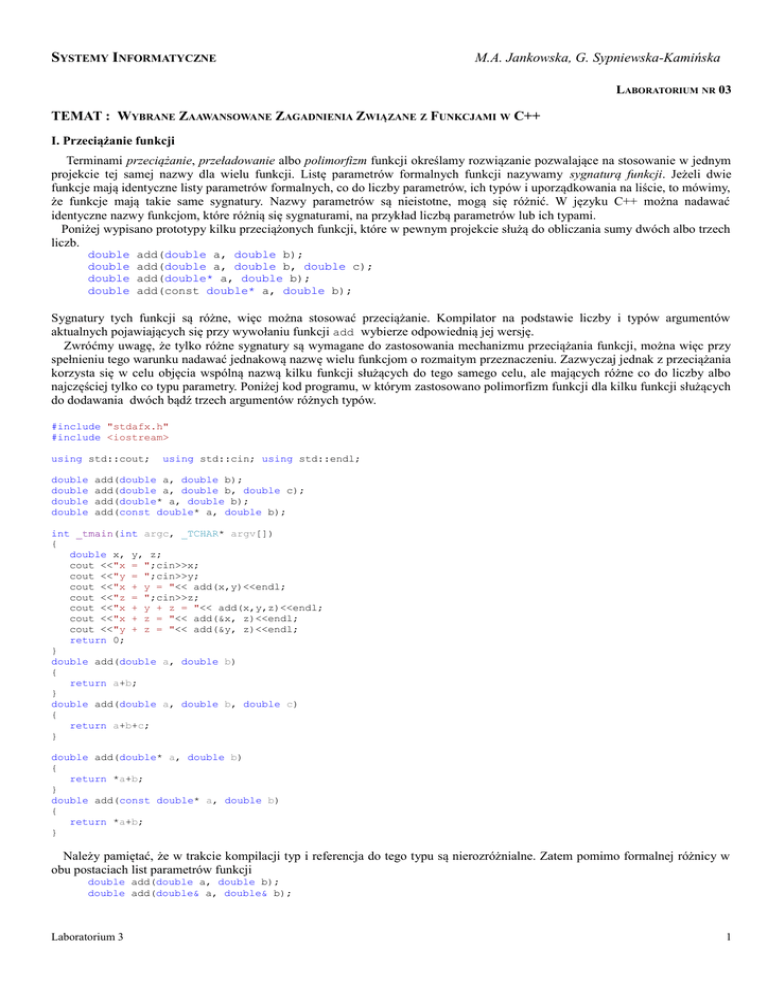 SYSTEMY INFORMATYCZNE

M.A. Jankowska, G. Sypniewska-Kamińska

LABORATORIUM NR 03

TEMAT : WYBRANE ZAAWANSOWANE ZAGADNIENIA ZWIĄZANE Z FUNKCJAMI W C++

I. Przeciążanie funkcji

Terminami przeciążanie, przeładowanie albo polimorfizm funkcji określamy rozwiązanie pozwalające na stosowanie w jednym projekcie tej samej nazwy dla wielu funkcji. Listę parametrów formalnych funkcji nazywamy sygnaturą funkcji. Jeżeli dwie funkcje mają identyczne listy parametrów formalnych, co do liczby parametrów, ich typów i uporządkowania na liście, to mówimy, że funkcje mają takie same sygnatury. Nazwy parametrów są nieistotne, mogą się różnić. W języku C++ można nadawać identyczne nazwy funkcjom, które różnią się sygnaturami, na przykład liczbą parametrów lub ich typami.
Poniżej wypisano prototypy kilku przeciążonych funkcji, które w pewnym projekcie służą do obliczania sumy dwóch albo trzech liczb.

double add(double a, double b);
double add(double a, double b, double c);
double add(double* a, double b);
double add(const double* a, double b);

Sygnatury tych funkcji są różne, więc można stosować przeciążanie. Kompilator na podstawie liczby i typów argumentów aktualnych pojawiających się przy wywołaniu funkcji add wybierze odpowiednią jej wersję.
Zwróćmy uwagę, że tylko różne sygnatury są wymagane do zastosowania mechanizmu przeciążania funkcji, można więc przy spełnieniu tego warunku nadawać jednakową nazwę wielu funkcjom o rozmaitym przeznaczeniu. Zazwyczaj jednak z przeciążania korzysta się w celu objęcia wspólną nazwą kilku funkcji służących do tego samego celu, ale mających różne co do liczby albo najczęściej tylko co typu parametry. Poniżej kod programu, w którym zastosowano polimorfizm funkcji dla kilku funkcji służących do dodawania dwóch bądź trzech argumentów różnych typów.

#include "stdafx.h"
#include <iostream>

using std::cout; using std::cin; using std::endl;

double add(double a, double b);
double add(double a, double b, double c);
double add(double* a, double b);
double add(const double* a, double b);

int _tmain(int argc, _TCHAR* argv[])
{
double x, y, z;
cout <<"x = ";cin>>x;
cout <<"y = ";cin>>y;
cout <<"x + y = "<< add(x,y)<<endl;
cout <<"z = ";cin>>z;
cout <<"x + y + z = "<< add(x,y,z)<<endl;
cout <<"x + z = "<< add(&x, z)<<endl;
cout <<"y + z = "<< add(&y, z)<<endl;
return 0;
}
double add(double a, double b)
{
return a+b;
}
double add(double a, double b, double c)
{
return a+b+c;
}

double add(double* a, double b)
{
return *a+b;
}
double add(const double* a, double b)
{
return *a+b;
}

Należy pamiętać, że w trakcie kompilacji typ i referencja do tego typu są nierozróżnialne. Zatem pomimo formalnej różnicy w obu postaciach list parametrów funkcji
double add(double a, double b);
double add(double& a, double& b);

Laboratorium 3

1